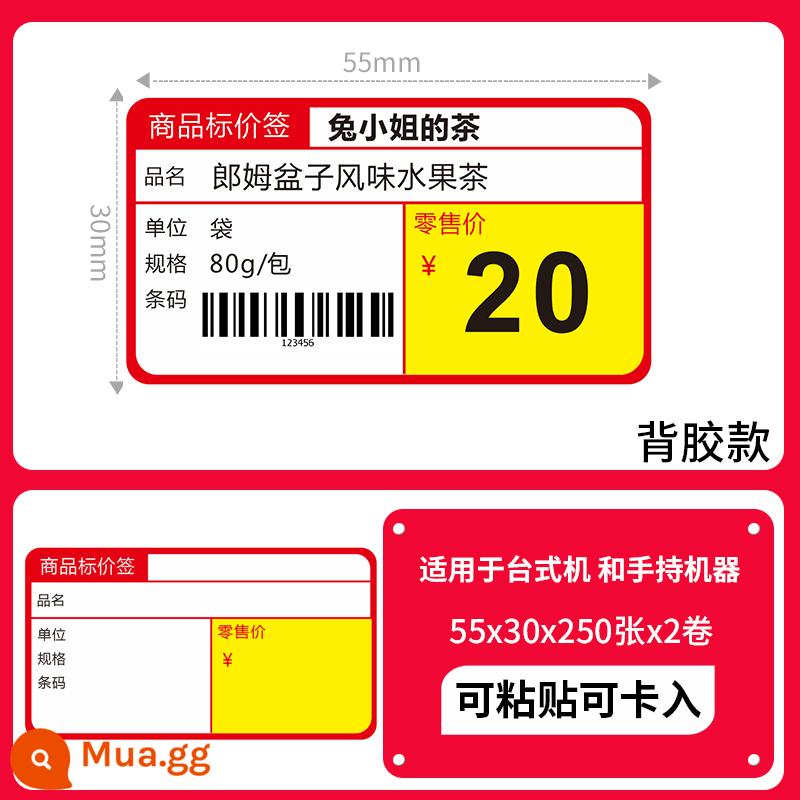 55mm

30mm

商品标价签 兔小姐的茶

品名 郎姆盆子风味水果茶

单位 袋

规格 80g/包

条码

123456

零售价

¥ 20

背胶款

商品标价签

品名

单位

规格

条码

零售价

¥

适用于台式机 和手持机器

55x30x250张x2卷

可粘贴可卡入

Mua.gg